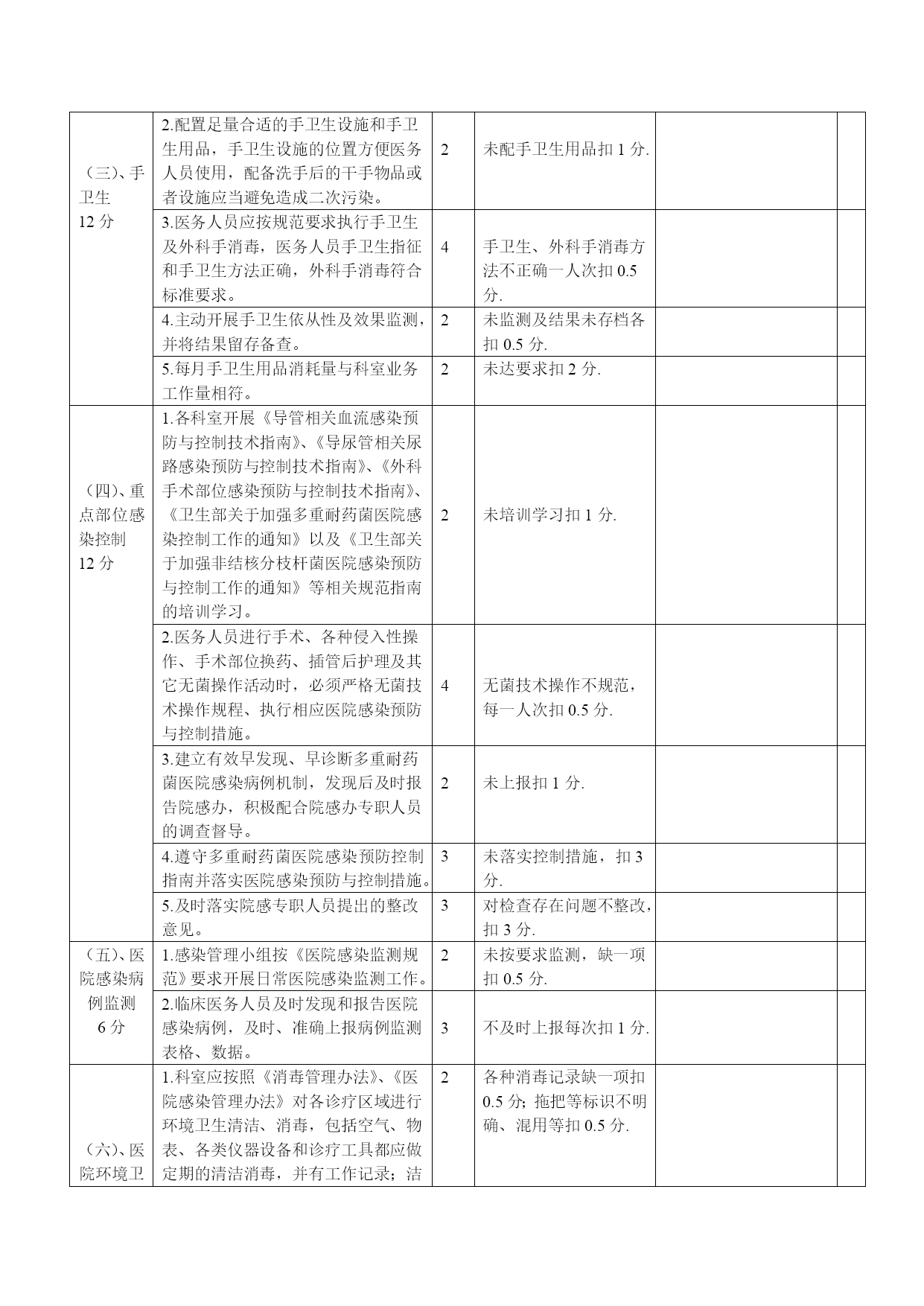 | | | | | | |
|---|---|---|---|---|---|
| （三）、手卫生 12 分 | 2.配置足量合适的手卫生设施和手卫生用品，手卫生设施的位置方便医务人员使用，配备洗手后的干手物品或者设施应当避免造成二次污染。 | 2 | 未配手卫生用品扣 1 分. | | |
| | 3.医务人员应按规范要求执行手卫生及外科手消毒，医务人员手卫生指征和手卫生方法正确，外科手消毒符合标准要求。 | 4 | 手卫生、外科手消毒方法不正确一人次扣 0.5 分. | | |
| | 4.主动开展手卫生依从性及效果监测，并将结果留存备查。 | 2 | 未监测及结果未存档各扣 0.5 分. | | |
| | 5.每月手卫生用品消耗量与科室业务工作量相符。 | 2 | 未达要求扣 2 分. | | |
| （四）、重点部位感染控制 12 分 | 1.各科室开展《导管相关血流感染预防与控制技术指南》、《导尿管相关尿路感染预防与控制技术指南》、《外科手术部位感染预防与控制技术指南》、《卫生部关于加强多重耐药菌医院感染控制工作的通知》以及《卫生部关于加强非结核分枝杆菌医院感染预防与控制工作的通知》等相关规范指南的培训学习。 | 2 | 未培训学习扣 1 分. | | |
| | 2.医务人员进行手术、各种侵入性操作、手术部位换药、插管后护理及其它无菌操作活动时，必须严格无菌技术操作规程、执行相应医院感染预防与控制措施。 | 4 | 无菌技术操作不规范，每一人次扣 0.5 分. | | |
| | 3.建立有效早发现、早诊断多重耐药菌医院感染病例机制，发现后及时报告院感办，积极配合院感办专职人员的调查督导。 | 2 | 未上报扣 1 分. | | |
| | 4.遵守多重耐药菌医院感染预防控制指南并落实医院感染预防与控制措施。 | 3 | 未落实控制措施，扣 3 分. | | |
| | 5.及时落实院感专职人员提出的整改意见。 | 3 | 对检查存在问题不整改，扣 3 分. | | |
| （五）、医院感染病例监测 6 分 | 1.感染管理小组按《医院感染监测规范》要求开展日常医院感染监测工作。 | 2 | 未按要求监测，缺一项扣 0.5 分. | | |
| | 2.临床医务人员及时发现和报告医院感染病例，及时、准确上报病例监测表格、数据。 | 3 | 不及时上报每次扣 1 分. | | |
| （六）、医院环境卫 | 1.科室应按照《消毒管理办法》、《医院感染管理办法》对各诊疗区域进行环境卫生清洁、消毒，包括空气、物表、各类仪器设备和诊疗工具都应做定期的清洁消毒，并有工作记录；洁 | 2 | 各种消毒记录缺一项扣 0.5 分；拖把等标识不明确、混用等扣 0.5 分. | | |